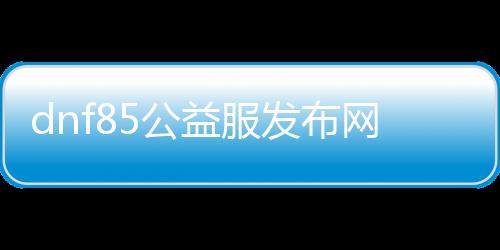 dnf85公益服发布网